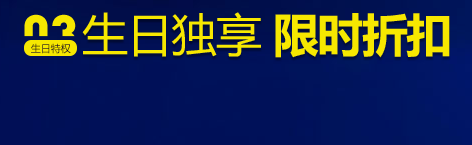 03
生日特权
生日独享 限时折扣